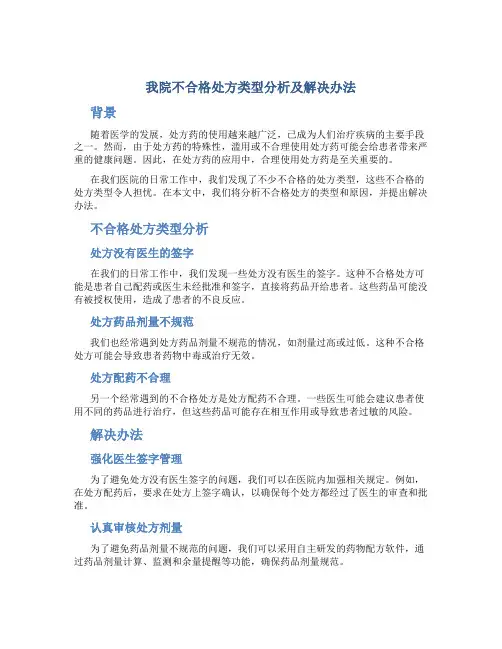 我院不合格处方类型分析及解决办法

背景

随着医学的发展，处方药的使用越来越广泛，已成为人们治疗疾病的主要手段之一。然而，由于处方药的特殊性，滥用或不合理使用处方药可能会给患者带来严重的健康问题。因此，在处方药的应用中，合理使用处方药是至关重要的。

在我们医院的日常工作中，我们发现了不少不合格的处方类型，这些不合格的处方类型令人担忧。在本文中，我们将分析不合格处方的类型和原因，并提出解决办法。

不合格处方类型分析

处方没有医生的签字

在我们的日常工作中，我们发现一些处方没有医生的签字。这种不合格处方可能是患者自己配药或医生未经批准和签字，直接将药品开给患者。这些药品可能没有被授权使用，造成了患者的不良反应。

处方药品剂量不规范

我们也经常遇到处方药品剂量不规范的情况，如剂量过高或过低。这种不合格处方可能会导致患者药物中毒或治疗无效。

处方配药不合理

另一个经常遇到的不合格处方是处方配药不合理。一些医生可能会建议患者使用不同的药品进行治疗，但这些药品可能存在相互作用或导致患者过敏的风险。

解决办法

强化医生签字管理

为了避免处方没有医生签字的问题，我们可以在医院内加强相关规定。例如，在处方配药后，要求在处方上签字确认，以确保每个处方都经过了医生的审查和批准。

认真审核处方剂量

为了避免药品剂量不规范的问题，我们可以采用自主研发的药物配方软件，通过药品剂量计算、监测和余量提醒等功能，确保药品剂量规范。